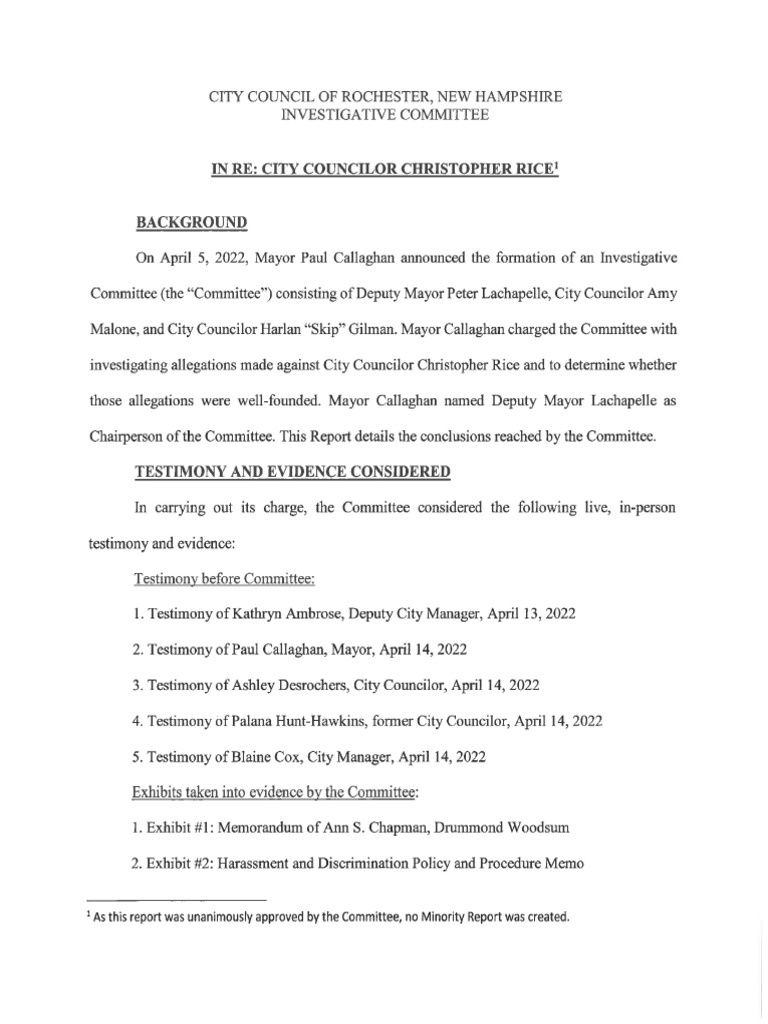 CITY COUNCIL OF ROCHESTER, NEW HAMPSHIRE
INVESTIGATIVE COMMITTEE

IN RE: CITY COUNCILOR CHRISTOPHER RICE$^1$

BACKGROUND

On April 5, 2022, Mayor Paul Callaghan announced the formation of an Investigative Committee (the "Committee") consisting of Deputy Mayor Peter Lachapelle, City Councilor Amy Malone, and City Councilor Harlan "Skip" Gilman. Mayor Callaghan charged the Committee with investigating allegations made against City Councilor Christopher Rice and to determine whether those allegations were well-founded. Mayor Callaghan named Deputy Mayor Lachapelle as Chairperson of the Committee. This Report details the conclusions reached by the Committee.

TESTIMONY AND EVIDENCE CONSIDERED

In carrying out its charge, the Committee considered the following live, in-person testimony and evidence:

Testimony before Committee:

1. Testimony of Kathryn Ambrose, Deputy City Manager, April 13, 2022

2. Testimony of Paul Callaghan, Mayor, April 14, 2022

3. Testimony of Ashley Desrochers, City Councilor, April 14, 2022

4. Testimony of Palana Hunt-Hawkins, former City Councilor, April 14, 2022

5. Testimony of Blaine Cox, City Manager, April 14, 2022

Exhibits taken into evidence by the Committee:

1. Exhibit #1: Memorandum of Ann S. Chapman, Drummond Woodsum

2. Exhibit #2: Harassment and Discrimination Policy and Procedure Memo

$^1$ As this report was unanimously approved by the Committee, no Minority Report was created.